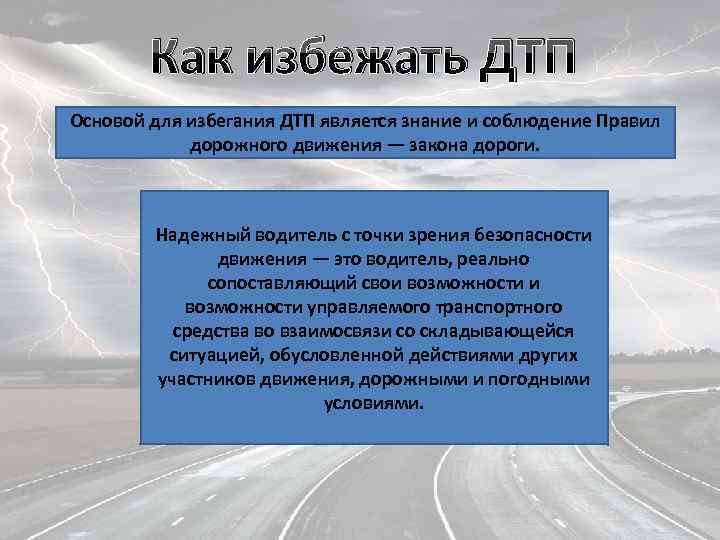 Как избежать ДТП

Основой для избегания ДТП является знание и соблюдение Правил дорожного движения — закона дороги.

Надежный водитель с точки зрения безопасности движения — это водитель, реально сопоставляющий свои возможности и возможности управляемого транспортного средства во взаимосвязи со складывающейся ситуацией, обусловленной действиями других участников движения, дорожными и погодными условиями.